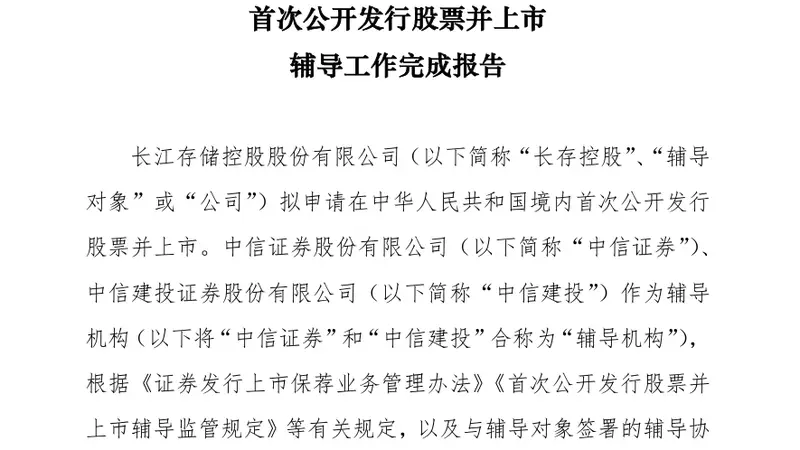 首次公开发行股票并上市
辅导工作完成报告

长江存储控股股份有限公司（以下简称“长存控股”、“辅导对象”或“公司”）拟申请在中华人民共和国境内首次公开发行股票并上市。中信证券股份有限公司（以下简称“中信证券”）、中信建投证券股份有限公司（以下简称“中信建投”）作为辅导机构（以下将“中信证券”和“中信建投”合称为“辅导机构”），根据《证券发行上市保荐业务管理办法》《首次公开发行股票并上市辅导监管规定》等有关规定，以及与辅导对象签署的辅导协